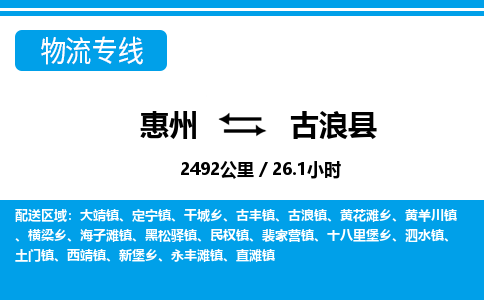 物流专线

惠州 古浪县

2492公里 / 26.1小时

配送区域：大靖镇、定宁镇、干城乡、古丰镇、古浪镇、黄花滩乡、黄羊川镇、横梁乡、海子滩镇、黑松驿镇、民权镇、裴家营镇、十八里堡乡、泗水镇、土门镇、西靖镇、新堡乡、永丰滩镇、直滩镇